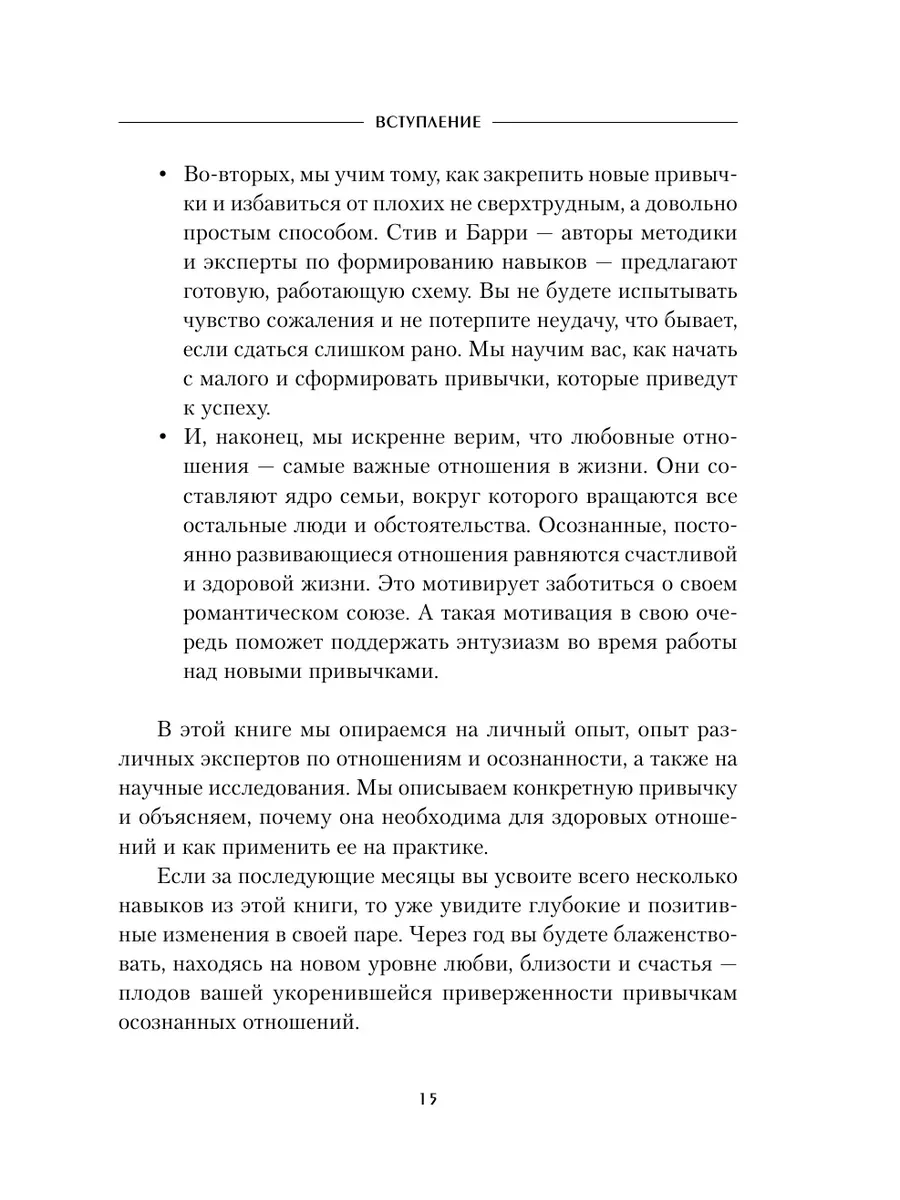 ВСТУПЛЕНИЕ

• Во-вторых, мы учим тому, как закрепить новые привычки и избавиться от плохих не сверхтрудным, а довольно простым способом. Стив и Барри — авторы методики и эксперты по формированию навыков — предлагают готовую, работающую схему. Вы не будете испытывать чувство сожаления и не потерпите неудачу, что бывает, если сдаться слишком рано. Мы научим вас, как начать с малого и сформировать привычки, которые приведут к успеху.
• И, наконец, мы искренне верим, что любовные отношения — самые важные отношения в жизни. Они составляют ядро семьи, вокруг которого вращаются все остальные люди и обстоятельства. Осознанные, постоянно развивающиеся отношения равняются счастливой и здоровой жизни. Это мотивирует заботиться о своем романтическом союзе. А такая мотивация в свою очередь поможет поддержать энтузиазм во время работы над новыми привычками.

В этой книге мы опираемся на личный опыт, опыт различных экспертов по отношениям и осознанности, а также на научные исследования. Мы описываем конкретную привычку и объясняем, почему она необходима для здоровых отношений и как применить ее на практике.

Если за последующие месяцы вы усвоите всего несколько навыков из этой книги, то уже увидите глубокие и позитивные изменения в своей паре. Через год вы будете блаженствовать, находясь на новом уровне любви, близости и счастья — плодов вашей укоренившейся приверженности привычкам осознанных отношений.

15